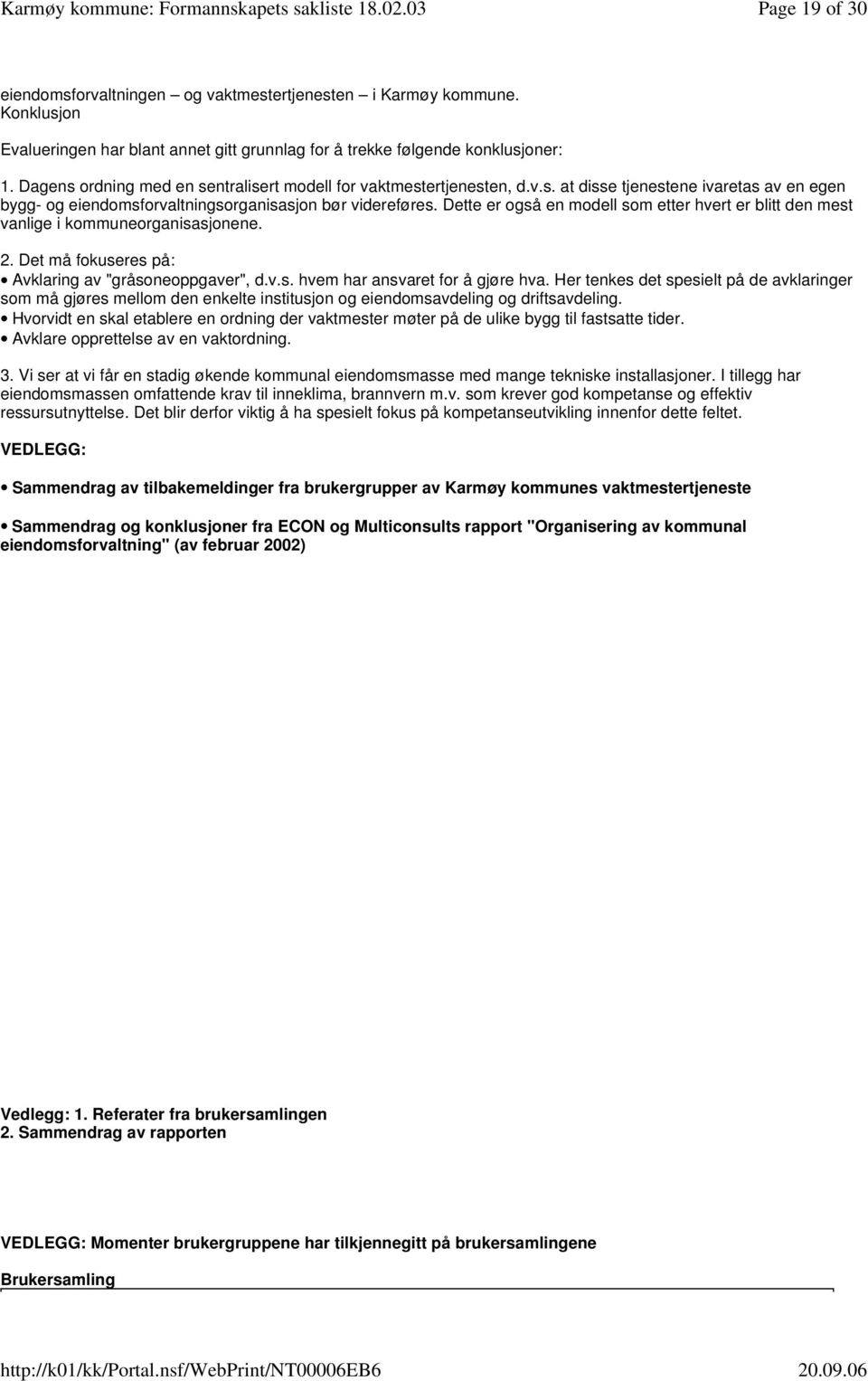 Karmøy kommune: Formannskapets sakliste 18.02.03 Page 19 of 30

eiendomsforvaltningen – og vaktmestertjenesten – i Karmøy kommune.
Konklusjon

Evalueringen har blant annet gitt grunnlag for å trekke følgende konklusjoner:

1. Dagens ordning med en sentralisert modell for vaktmestertjenesten, d.v.s. at disse tjenestene ivaretas av en egen bygg- og eiendomsforvaltningsorganisasjon bør videreføres. Dette er også en modell som etter hvert er blitt den mest vanlige i kommuneorganisasjonene.

2. Det må fokuseres på:
• Avklaring av "gråsoneoppgaver", d.v.s. hvem har ansvaret for å gjøre hva. Her tenkes det spesielt på de avklaringer som må gjøres mellom den enkelte institusjon og eiendomsavdeling og driftsavdeling.
• Hvorvidt en skal etablere en ordning der vaktmester møter på de ulike bygg til fastsatte tider.
• Avklare opprettelse av en vaktordning.

3. Vi ser at vi får en stadig økende kommunal eiendomsmasse med mange tekniske installasjoner. I tillegg har eiendomsmassen omfattende krav til inneklima, brannvern m.v. som krever god kompetanse og effektiv ressursutnyttelse. Det blir derfor viktig å ha spesielt fokus på kompetanseutvikling innenfor dette feltet.

VEDLEGG:

• Sammendrag av tilbakemeldinger fra brukergrupper av Karmøy kommunes vaktmestertjeneste

• Sammendrag og konklusjoner fra ECON og Multiconsults rapport "Organisering av kommunal eiendomsforvaltning" (av februar 2002)

Vedlegg: 1. Referater fra brukersamlingen
2. Sammendrag av rapporten

VEDLEGG: Momenter brukergruppene har tilkjennegitt på brukersamlingene

Brukersamling

http://k01/kk/Portal.nsf/WebPrint/NT00006EB6 20.09.06